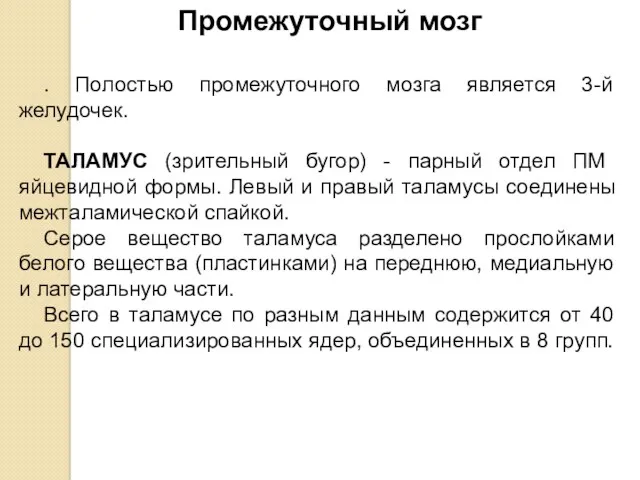 Промежуточный мозг

. Полостью промежуточного мозга является 3-й желудочек.

ТАЛАМУС (зрительный бугор) - парный отдел ПМ яйцевидной формы. Левый и правый таламусы соединены межталамической спайкой.

Серое вещество таламуса разделено прослойками белого вещества (пластинками) на переднюю, медиальную и латеральную части.

Всего в таламусе по разным данным содержится от 40 до 150 специализированных ядер, объединенных в 8 групп.